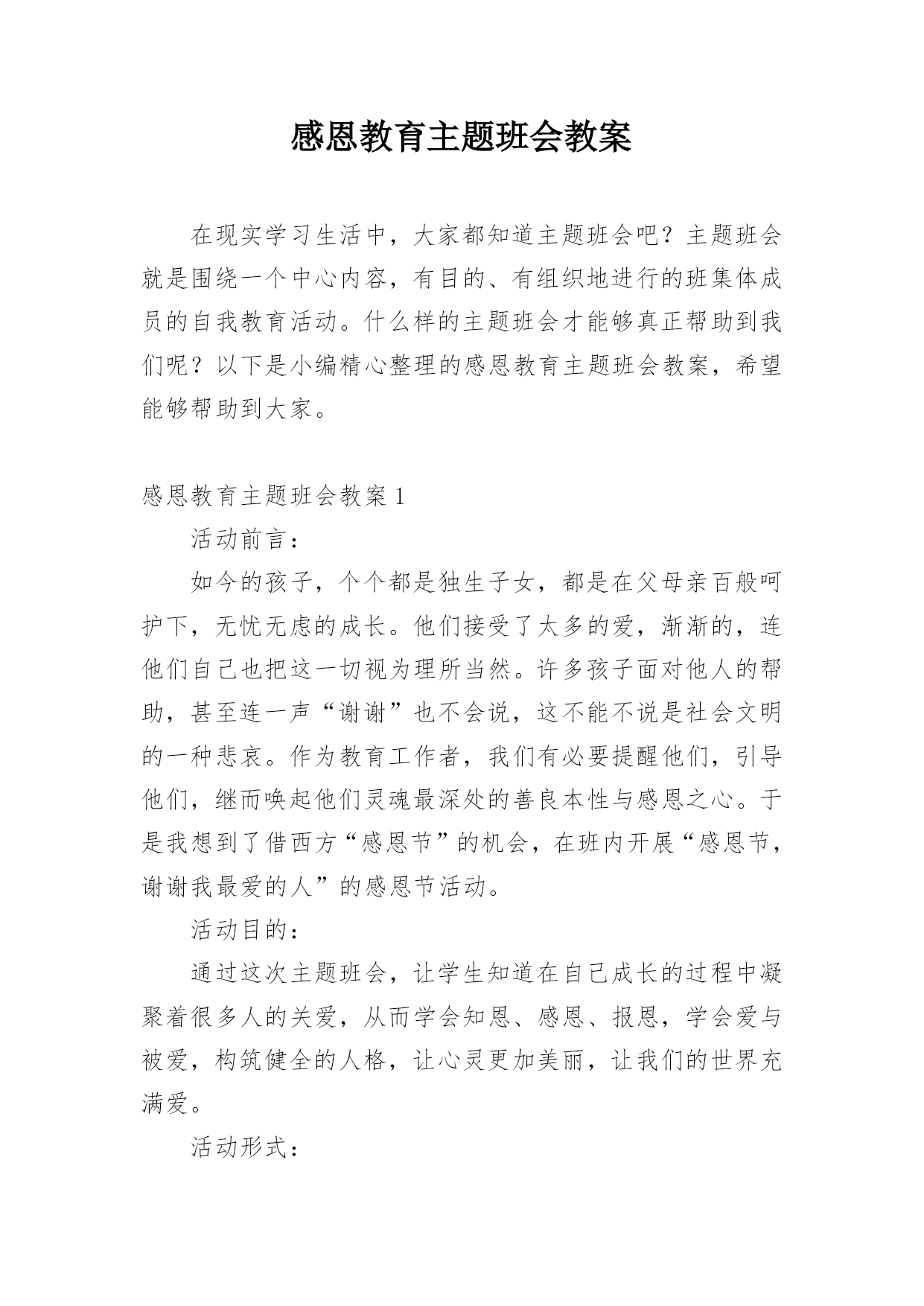 感恩教育主题班会教案

在现实学习生活中，大家都知道主题班会吧？主题班会就是围绕一个中心内容，有目的、有组织地进行的班集体成员的自我教育活动。什么样的主题班会才能够真正帮助到我们呢？以下是小编精心整理的感恩教育主题班会教案，希望能够帮助到大家。

感恩教育主题班会教案 1

活动前言：

如今的孩子，个个都是独生子女，都是在父母亲百般呵护下，无忧无虑的成长。他们接受了太多的爱，渐渐的，连他们自己也把这一切视为理所当然。许多孩子面对他人的帮助，甚至连一声“谢谢”也不会说，这不能不说是社会文明的一种悲哀。作为教育工作者，我们有必要提醒他们，引导他们，继而唤起他们灵魂最深处的善良本性与感恩之心。于是我想到了借西方“感恩节”的机会，在班内开展“感恩节，谢谢我最爱的人”的感恩节活动。

活动目的：

通过这次主题班会，让学生知道在自己成长的过程中凝聚着很多人的关爱，从而学会知恩、感恩、报恩，学会爱与被爱，构筑健全的人格，让心灵更加美丽，让我们的世界充满爱。

活动形式：